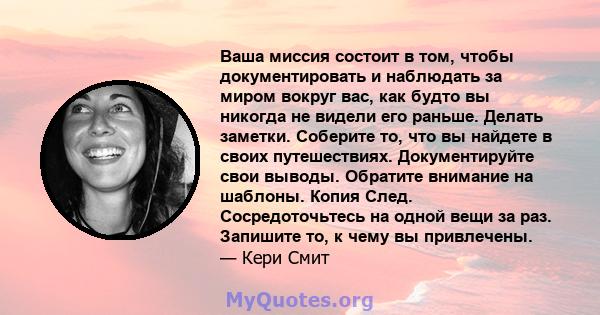 Ваша миссия состоит в том, чтобы документировать и наблюдать за миром вокруг вас, как будто вы никогда не видели его раньше. Делать заметки. Соберите то, что вы найдете в своих путешествиях. Документируйте свои выводы. Обратите внимание на шаблоны. Копия След. Сосредоточьтесь на одной вещи за раз. Запишите то, к чему вы привлечены.
— Кери Смит

MyQuotes.org